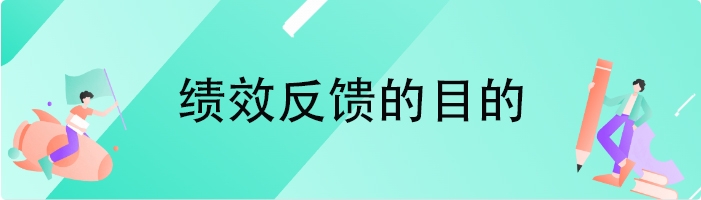 绩效反馈的目的